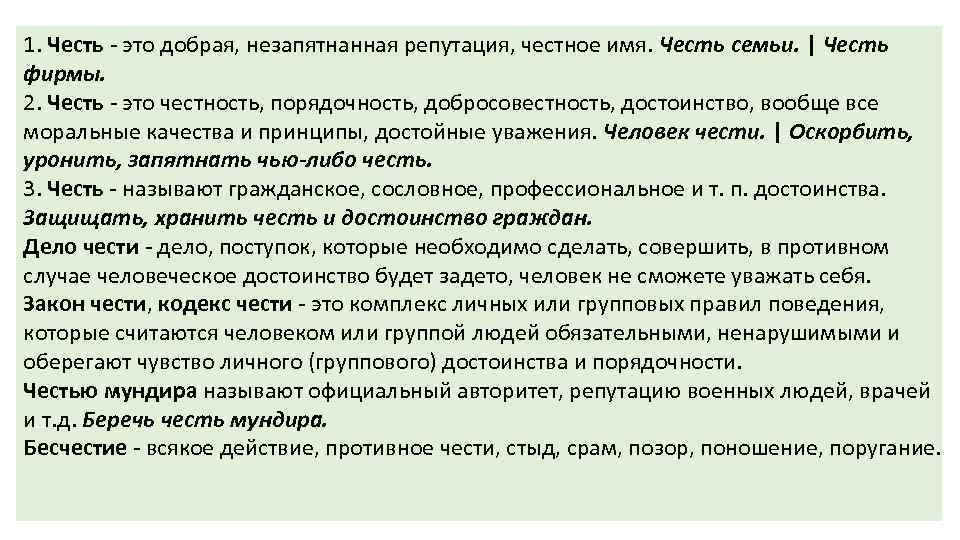 1. Честь - это добрая, незапятнанная репутация, честное имя. Честь семьи. | Честь фирмы.
2. Честь - это честность, порядочность, добросовестность, достоинство, вообще все моральные качества и принципы, достойные уважения. Человек чести. | Оскорбить, уронить, запятнать чью-либо честь.
3. Честь - называют гражданское, сословное, профессиональное и т. п. достоинства. Защищать, хранить честь и достоинство граждан.
Дело чести - дело, поступок, которые необходимо сделать, совершить, в противном случае человеческое достоинство будет задето, человек не сможете уважать себя.
Закон чести, кодекс чести - это комплекс личных или групповых правил поведения, которые считаются человеком или группой людей обязательными, ненарушимыми и оберегают чувство личного (группового) достоинства и порядочности.
Честью мундира называют официальный авторитет, репутацию военных людей, врачей и т.д. Беречь честь мундира.
Бесчестие - всякое действие, противное чести, стыд, срам, позор, поношение, поругание.